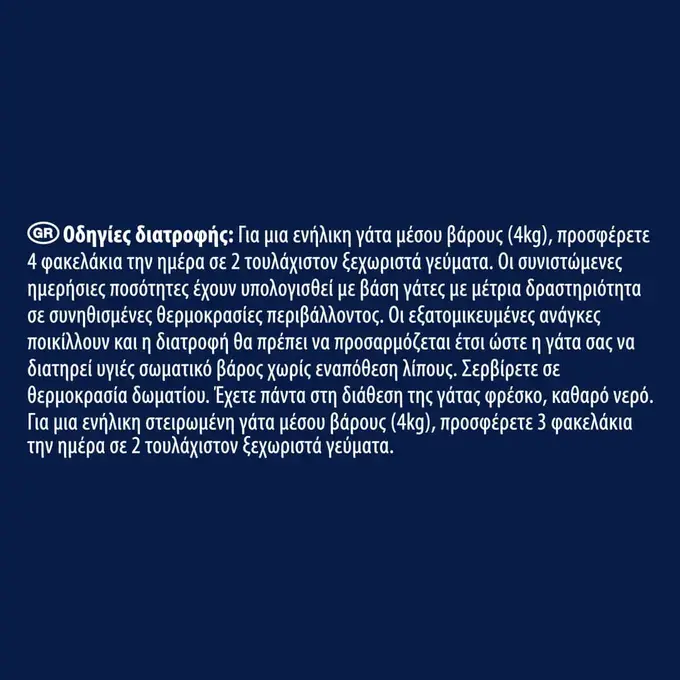 GR Οδηγίες διατροφής: Για μια ενήλικη γάτα μέσου βάρους (4kg), προσφέρετε 4 φακελάκια την ημέρα σε 2 τουλάχιστον ξεχωριστά γεύματα. Οι συνιστώμενες ημερήσιες ποσότητες έχουν υπολογισθεί με βάση γάτες με μέτρια δραστηριότητα σε συνηθισμένες θερμοκρασίες περιβάλλοντος. Οι εξατομικευμένες ανάγκες ποικίλλουν και η διατροφή θα πρέπει να προσαρμόζεται έτσι ώστε η γάτα σας να διατηρεί υγιές σωματικό βάρος χωρίς εναπόθεση λίπους. Σερβίρετε σε θερμοκρασία δωματίου. Έχετε πάντα στη διάθεση της γάτας φρέσκο, καθαρό νερό. Για μια ενήλικη στειρωμένη γάτα μέσου βάρους (4kg), προσφέρετε 3 φακελάκια την ημέρα σε 2 τουλάχιστον ξεχωριστά γεύματα.